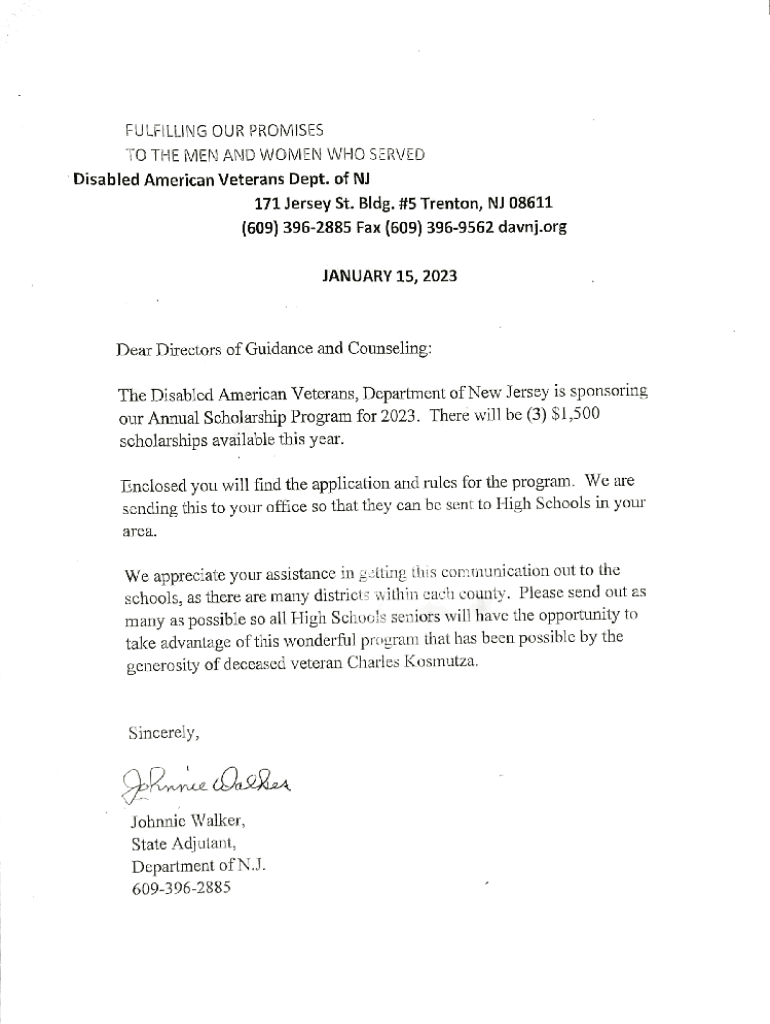 FULFILLING OUR PROMISES
TO THE MEN AND WOMEN WHO SERVED
Disabled American Veterans Dept. of NJ
171 Jersey St. Bldg. #5 Trenton, NJ 08611
(609) 396-2885 Fax (609) 396-9562 davnj.org

JANUARY 15, 2023

Dear Directors of Guidance and Counseling:

The Disabled American Veterans, Department of New Jersey is sponsoring our Annual Scholarship Program for 2023. There will be (3) $1,500 scholarships available this year.

Enclosed you will find the application and rules for the program. We are sending this to your office so that they can be sent to High Schools in your area.

We appreciate your assistance in getting this communication out to the schools, as there are many districts within each county. Please send out as many as possible so all High Schools seniors will have the opportunity to take advantage of this wonderful program that has been possible by the generosity of deceased veteran Charles Kosmutza.

Sincerely,

Johnnie Walker

Johnnie Walker,
State Adjutant,
Department of N.J.
609-396-2885